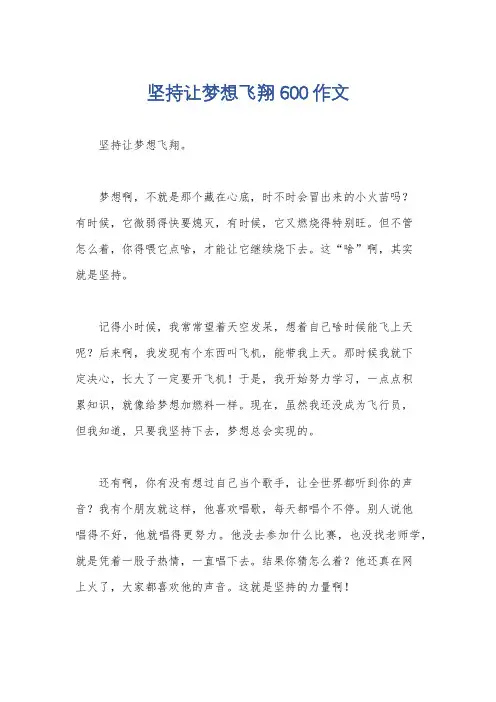 坚持让梦想飞翔600作文

坚持让梦想飞翔。

梦想啊，不就是那个藏在心底，时不时会冒出来的小火苗吗？有时候，它微弱得快要熄灭，有时候，它又燃烧得特别旺。但不管怎么着，你得喂它点啥，才能让它继续烧下去。这“啥”啊，其实就是坚持。

记得小时候，我常常望着天空发呆，想着自己啥时候能飞上天呢？后来啊，我发现有个东西叫飞机，能带我上天。那时候我就下定决心，长大了一定要开飞机！于是，我开始努力学习，一点点积累知识，就像给梦想加燃料一样。现在，虽然我还没成为飞行员，但我知道，只要我坚持下去，梦想总会实现的。

还有啊，你有没有想过自己当个歌手，让全世界都听到你的声音？我有个朋友就这样，他喜欢唱歌，每天都唱个不停。别人说他唱得不好，他就唱得更努力。他没去参加什么比赛，也没找老师学，就是凭着一股子热情，一直唱下去。结果你猜怎么着？他还真在网上火了，大家都喜欢他的声音。这就是坚持的力量啊！